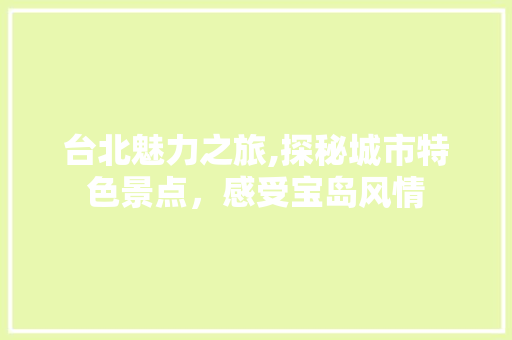 台北魅力之旅,探秘城市特色景点，感受宝岛风情